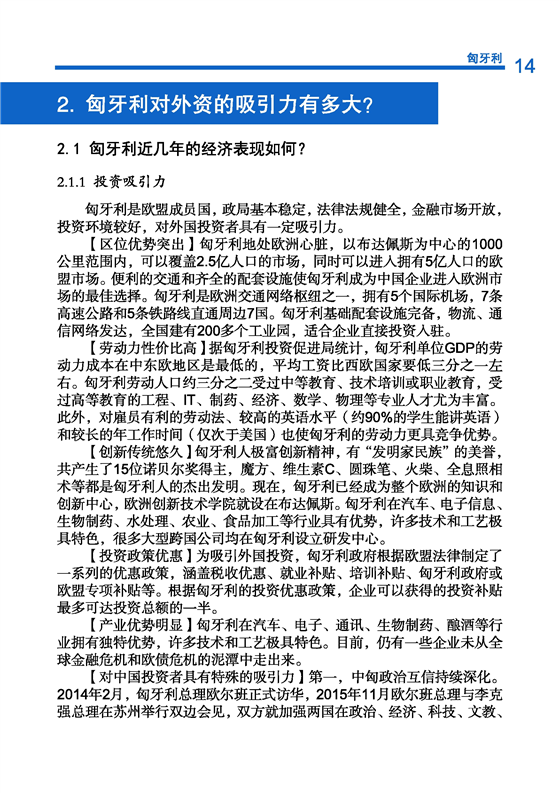 匈牙利 14

2. 匈牙利对外资的吸引力有多大？

2.1 匈牙利近几年的经济表现如何？

2.1.1 投资吸引力

匈牙利是欧盟成员国，政局基本稳定，法律法规健全，金融市场开放，投资环境较好，对外国投资者具有一定吸引力。

【区位优势突出】匈牙利地处欧洲心脏，以布达佩斯为中心的1000公里范围内，可以覆盖2.5亿人口的市场，同时可以进入拥有5亿人口的欧盟市场。便利的交通和齐全的配套设施使匈牙利成为中国企业进入欧洲市场的最佳选择。匈牙利是欧洲交通网络枢纽之一，拥有5个国际机场，7条高速公路和5条铁路线直通周边7国。匈牙利基础配套设施完备，物流、通信网络发达，全国建有200多个工业园，适合企业直接投资入驻。

【劳动力性价比高】据匈牙利投资促进局统计，匈牙利单位GDP的劳动力成本在中东欧地区是最低的，平均工资比西欧国家要低三分之一左右。匈牙利劳动人口约三分之二受过中等教育、技术培训或职业教育，受过高等教育的工程、IT、制药、经济、数学、物理等专业人才尤为丰富。此外，对雇员有利的劳动法、较高的英语水平（约90%的学生能讲英语）和较长的年工作时间（仅次于美国）也使匈牙利的劳动力更具竞争优势。

【创新传统悠久】匈牙利人极富创新精神，有“发明家民族”的美誉，共产生了15位诺贝尔奖得主，魔方、维生素C、圆珠笔、火柴、全息照相术等都是匈牙利人的杰出发明。现在，匈牙利已经成为整个欧洲的知识和创新中心，欧洲创新技术学院就设在布达佩斯。匈牙利在汽车、电子信息、生物制药、水处理、农业、食品加工等行业具有优势，许多技术和工艺极具特色，很多大型跨国公司均在匈牙利设立研发中心。

【投资政策优惠】为吸引外国投资，匈牙利政府根据欧盟法律制定了一系列的优惠政策，涵盖税收优惠、就业补贴、培训补贴、匈牙利政府或欧盟专项补贴等。根据匈牙利的投资优惠政策，企业可以获得的投资补贴最多可达投资总额的一半。

【产业优势明显】匈牙利在汽车、电子、通讯、生物制药、酿酒等行业拥有独特优势，许多技术和工艺极具特色。目前，仍有一些企业未从全球金融危机和欧债危机的泥潭中走出来。

【对中国投资者具有特殊的吸引力】第一，中匈政治互信持续深化。2014年2月，匈牙利总理欧尔班正式访华，2015年11月欧尔班总理与李克强总理在苏州举行双边会见，双方就加强两国在政治、经济、科技、文教、